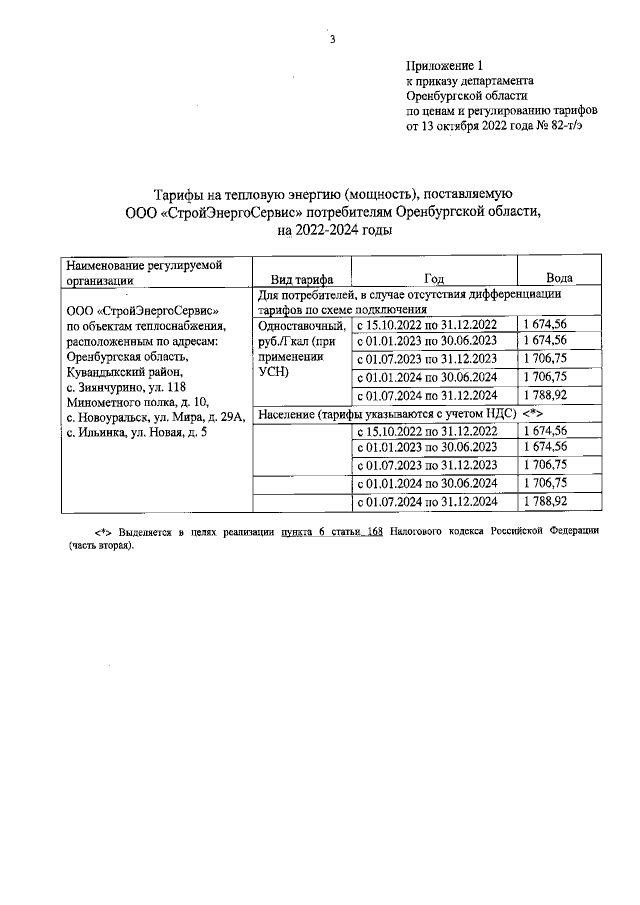 3

Приложение 1
к приказу департамента
Оренбургской области
по ценам и регулированию тарифов
от 13 октября 2022 года № 82-т/э

Тарифы на тепловую энергию (мощность), поставляемую ООО «СтройЭнергоСервис» потребителям Оренбургской области, на 2022-2024 годы

| Наименование регулируемой организации | Вид тарифа | Год | Вода |
|---|---|---|---|
| ООО «СтройЭнергоСервис» по объектам теплоснабжения, расположенным по адресам: Оренбургская область, Кувандыкский район, с. Зиянчурино, ул. 118 Минометного полка, д. 10, с. Новоуральск, ул. Мира, д. 29А, с. Ильинка, ул. Новая, д. 5 | Для потребителей, в случае отсутствия дифференциации тарифов по схеме подключения | | |
| | Одноставочный, руб./Гкал (при применении УСН) | с 15.10.2022 по 31.12.2022 | 1 674,56 |
| | | с 01.01.2023 по 30.06.2023 | 1 674,56 |
| | | с 01.07.2023 по 31.12.2023 | 1 706,75 |
| | | с 01.01.2024 по 30.06.2024 | 1 706,75 |
| | | с 01.07.2024 по 31.12.2024 | 1 788,92 |
| | Население (тарифы указываются с учетом НДС) <*> | | |
| | | с 15.10.2022 по 31.12.2022 | 1 674,56 |
| | | с 01.01.2023 по 30.06.2023 | 1 674,56 |
| | | с 01.07.2023 по 31.12.2023 | 1 706,75 |
| | | с 01.01.2024 по 30.06.2024 | 1 706,75 |
| | | с 01.07.2024 по 31.12.2024 | 1 788,92 |

<*> Выделяется в целях реализации пункта 6 статьи 168 Налогового кодекса Российской Федерации (часть вторая).